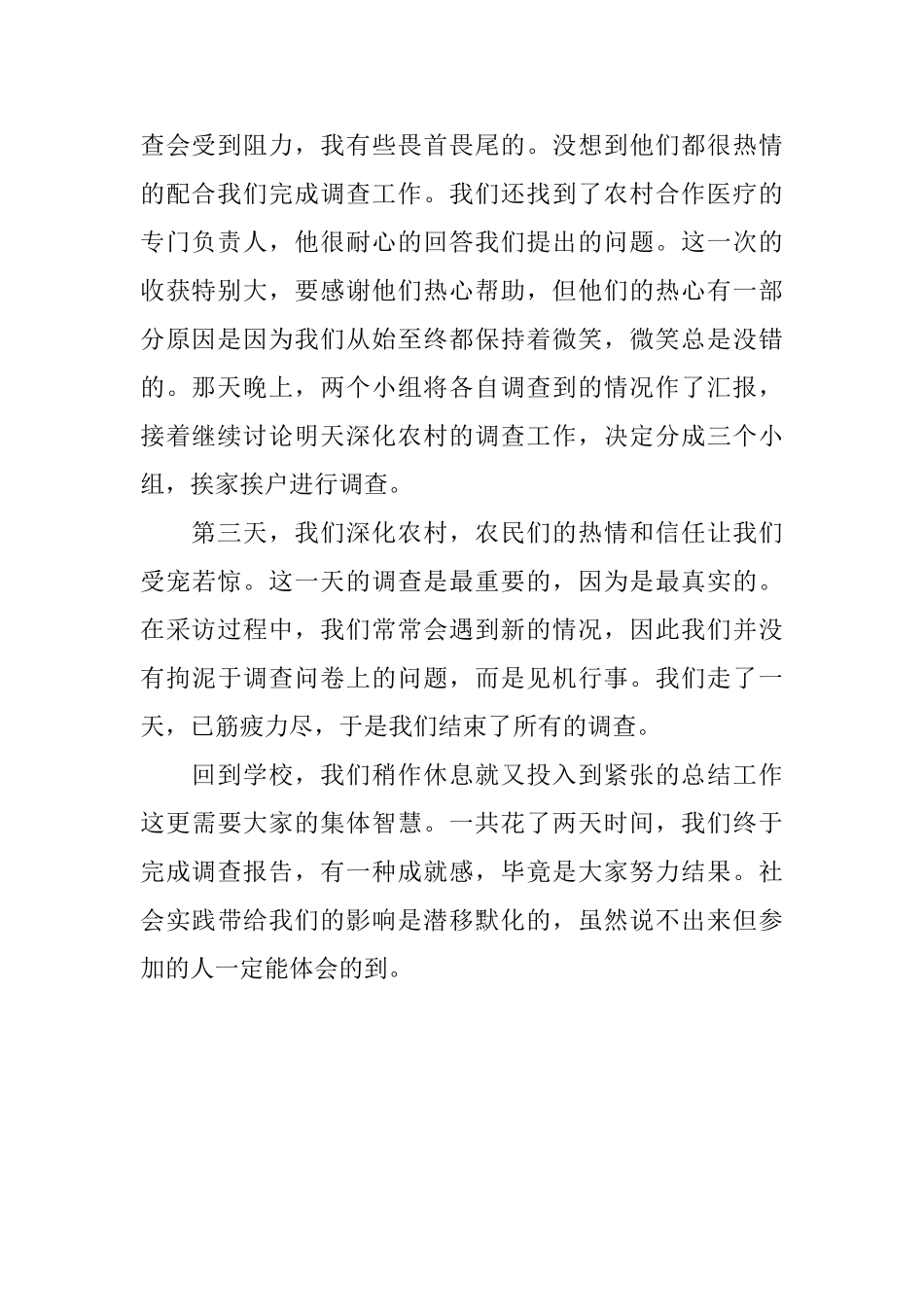 查会受到阻力，我有些畏首畏尾的。没想到他们都很热情的配合我们完成调查工作。我们还找到了农村合作医疗的专门负责人，他很耐心的回答我们提出的问题。这一次的收获特别大，要感谢他们热心帮助，但他们的热心有一部分原因是因为我们从始至终都保持着微笑，微笑总是没错的。那天晚上，两个小组将各自调查到的情况作了汇报，接着继续讨论明天深化农村的调查工作，决定分成三个小组，挨家挨户进行调查。

第三天，我们深化农村，农民们的热情和信任让我们受宠若惊。这一天的调查是最重要的，因为是最真实的。在采访过程中，我们常常会遇到新的情况，因此我们并没有拘泥于调查问卷上的问题，而是见机行事。我们走了一天，已筋疲力尽，于是我们结束了所有的调查。

回到学校，我们稍作休息就又投入到紧张的总结工作这更需要大家的集体智慧。一共花了两天时间，我们终于完成调查报告，有一种成就感，毕竟是大家努力结果。社会实践带给我们的影响是潜移默化的，虽然说不出来但参加的人一定能体会的到。